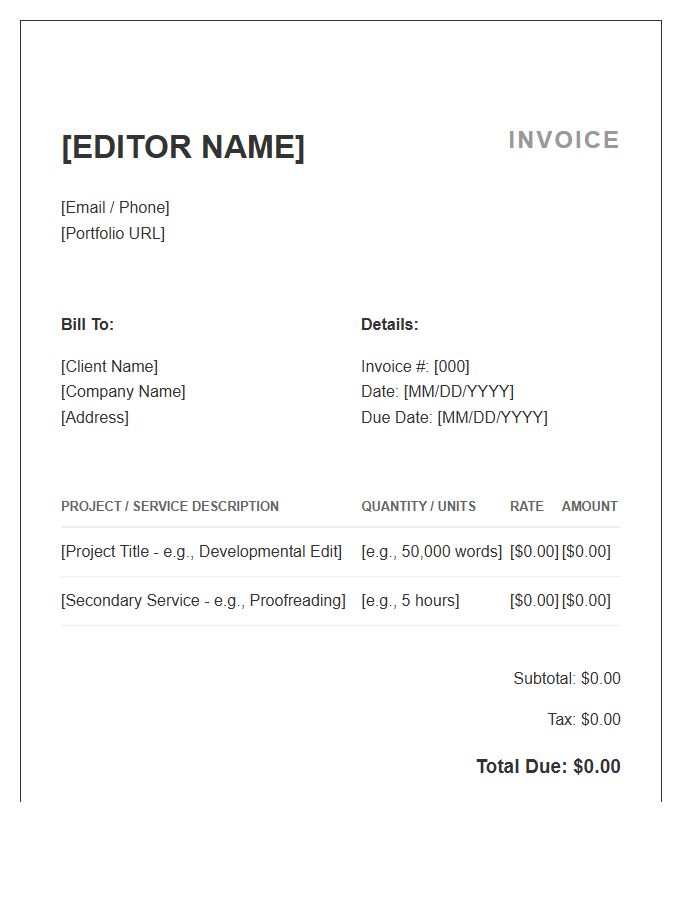 [EDITOR NAME]

INVOICE

[Email / Phone]
[Portfolio URL]

Bill To:

[Client Name]
[Company Name]
[Address]

Details:

Invoice #: [000]
Date: [MM/DD/YYYY]
Due Date: [MM/DD/YYYY]

| PROJECT / SERVICE DESCRIPTION | QUANTITY / UNITS | RATE | AMOUNT |
|---|---|---|---|
| [Project Title - e.g., Developmental Edit] | [e.g., 50,000 words] | [\$0.00] | [\$0.00] |
| [Secondary Service - e.g., Proofreading] | [e.g., 5 hours] | [\$0.00] | [\$0.00] |

Subtotal: \$0.00

Tax: \$0.00

Total Due: \$0.00